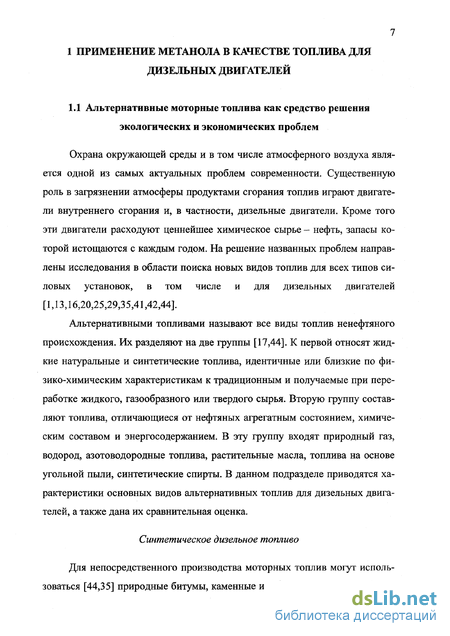 7

1 ПРИМЕНЕНИЕ МЕТАНОЛА В КАЧЕСТВЕ ТОПЛИВА ДЛЯ ДИЗЕЛЬНЫХ ДВИГАТЕЛЕЙ

1.1 Альтернативные моторные топлива как средство решения экологических и экономических проблем

Охрана окружающей среды и в том числе атмосферного воздуха является одной из самых актуальных проблем современности. Существенную роль в загрязнении атмосферы продуктами сгорания топлив играют двигатели внутреннего сгорания и, в частности, дизельные двигатели. Кроме того эти двигатели расходуют ценнейшее химическое сырье – нефть, запасы которой истощаются с каждым годом. На решение названных проблем направлены исследования в области поиска новых видов топлив для всех типов силовых установок, в том числе и для дизельных двигателей [1,13,16,20,25,29,35,41,42,44].

Альтернативными топливами называют все виды топлив ненефтяного происхождения. Их разделяют на две группы [17,44]. К первой относят жидкие натуральные и синтетические топлива, идентичные или близкие по физико-химическим характеристикам к традиционным и получаемые при переработке жидкого, газообразного или твердого сырья. Вторую группу составляют топлива, отличающиеся от нефтяных агрегатным состоянием, химическим составом и энергосодержанием. В эту группу входят природный газ, водород, азотоводородные топлива, растительные масла, топлива на основе угольной пыли, синтетические спирты. В данном подразделе приводятся характеристики основных видов альтернативных топлив для дизельных двигателей, а также дана их сравнительная оценка.

Синтетическое дизельное топливо

Для непосредственного производства моторных топлив могут использоваться [44,35] природные битумы, каменные и

dsLib.net
библиотека диссертаций